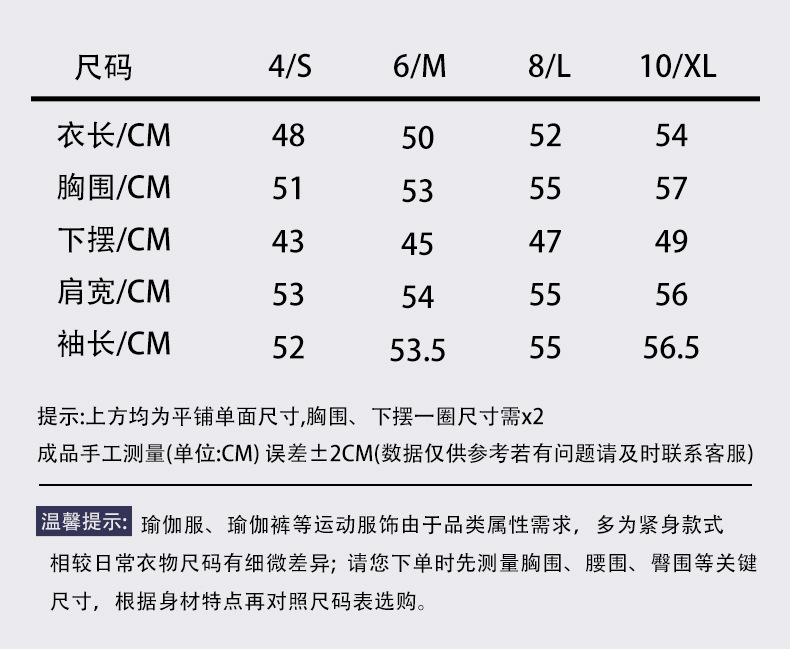 | 尺码 | 4/S | 6/M | 8/L | 10/XL |
|---|---|---|---|---|
| 衣长/CM | 48 | 50 | 52 | 54 |
| 胸围/CM | 51 | 53 | 55 | 57 |
| 下摆/CM | 43 | 45 | 47 | 49 |
| 肩宽/CM | 53 | 54 | 55 | 56 |
| 袖长/CM | 52 | 53.5 | 55 | 56.5 |

提示:上方均为平铺单面尺寸,胸围、下摆一圈尺寸需x2
成品手工测量(单位:CM) 误差±2CM(数据仅供参考若有问题请及时联系客服)

温馨提示: 瑜伽服、瑜伽裤等运动服饰由于品类属性需求，多为紧身款式相较日常衣物尺码有细微差异；请您下单时先测量胸围、腰围、臀围等关键尺寸，根据身材特点再对照尺码表选购。